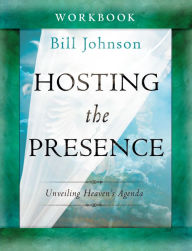 WORKBOOK

Bill Johnson

HOSTING
the
PRESENCE

Unveiling Heaven's Agenda